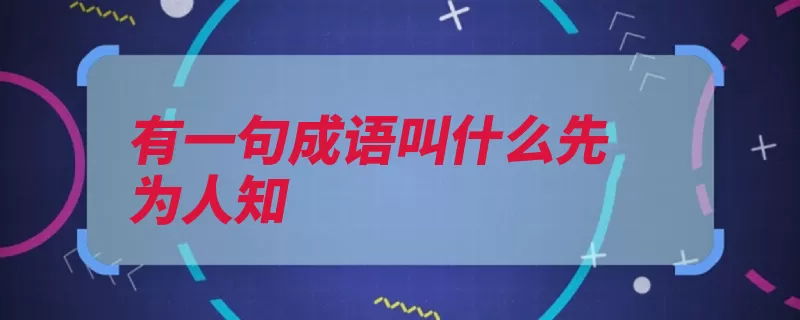 有一句成语叫什么先为人知